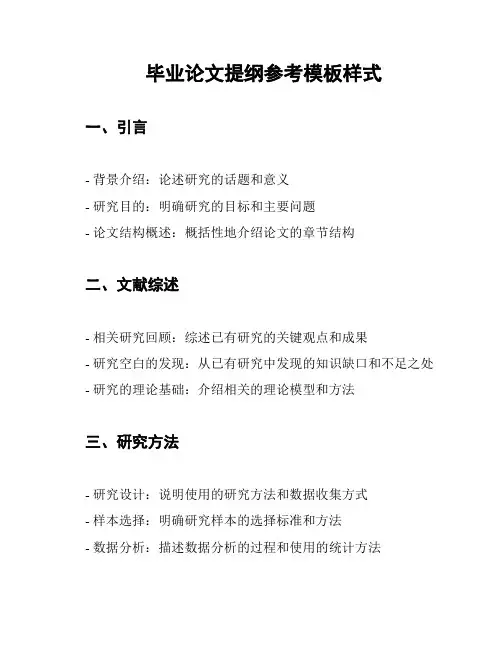 毕业论文提纲参考模板样式

一、引言

- 背景介绍：论述研究的话题和意义
- 研究目的：明确研究的目标和主要问题
- 论文结构概述：概括性地介绍论文的章节结构

二、文献综述

- 相关研究回顾：综述已有研究的关键观点和成果
- 研究空白的发现：从已有研究中发现的知识缺口和不足之处
- 研究的理论基础：介绍相关的理论模型和方法

三、研究方法

- 研究设计：说明使用的研究方法和数据收集方式
- 样本选择：明确研究样本的选择标准和方法
- 数据分析：描述数据分析的过程和使用的统计方法